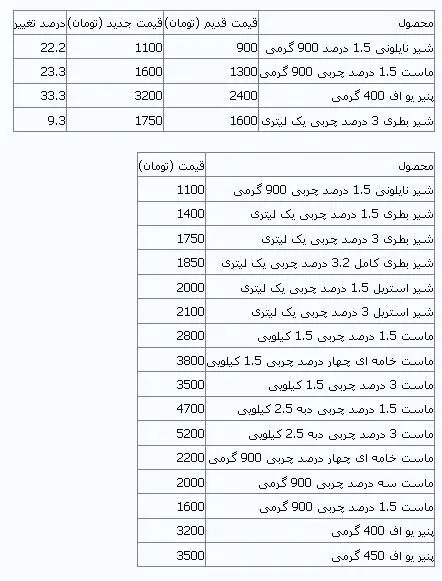 | محصول | قیمت قدیم (تومان) | قیمت جدید (تومان) | درصد تغییر |
|---|---|---|---|
| شیر نایلونی 1.5 درصد 900 گرمی | 900 | 1100 | 22.2 |
| ماست 1.5 درصد چربی 900 گرمی | 1300 | 1600 | 23.3 |
| پنیر یو اف 400 گرمی | 2400 | 3200 | 33.3 |
| شیر بطری 3 درصد چربی یک لیتری | 1600 | 1750 | 9.3 |

| محصول | قیمت (تومان) |
|---|---|
| شیر نایلونی 1.5 درصد چربی 900 گرمی | 1100 |
| شیر بطری 1.5 درصد چربی یک لیتری | 1400 |
| شیر بطری 3 درصد چربی یک لیتری | 1750 |
| شیر بطری کامل 3.2 درصد چربی یک لیتری | 1850 |
| شیر استریل 1.5 درصد چربی یک لیتری | 2000 |
| شیر استریل 3 درصد چربی یک لیتری | 2100 |
| ماست 1.5 درصد چربی 1.5 کیلویی | 2800 |
| ماست خامه ای چهار درصد چربی 1.5 کیلویی | 3800 |
| ماست 3 درصد چربی 1.5 کیلویی | 3500 |
| ماست 1.5 درصد چربی دبه 2.5 کیلویی | 4700 |
| ماست 3 درصد چربی دبه 2.5 کیلویی | 5200 |
| ماست خامه ای چهار درصد چربی 900 گرمی | 2200 |
| ماست سه درصد چربی 900 گرمی | 2000 |
| ماست 1.5 درصد چربی 900 گرمی | 1600 |
| پنیر یو اف 400 گرمی | 3200 |
| پنیر یو اف 450 گرمی | 3500 |